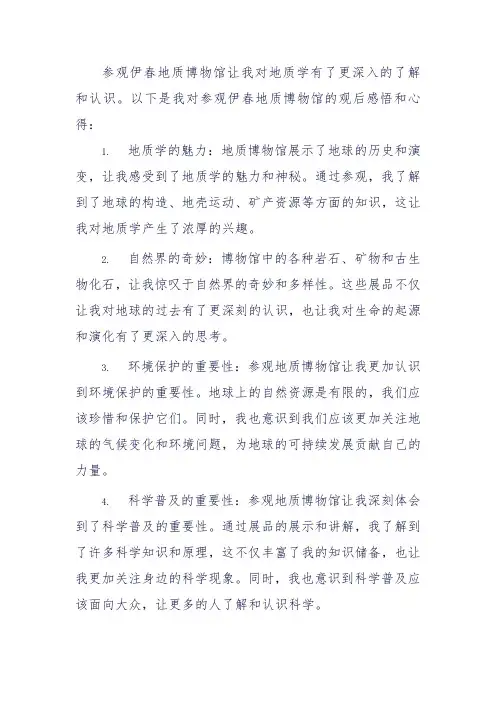 参观伊春地质博物馆让我对地质学有了更深入的了解和认识。以下是我对参观伊春地质博物馆的观后感悟和心得：

1. 地质学的魅力：地质博物馆展示了地球的历史和演变，让我感受到了地质学的魅力和神秘。通过参观，我了解到了地球的构造、地壳运动、矿产资源等方面的知识，这让我对地质学产生了浓厚的兴趣。

2. 自然界的奇妙：博物馆中的各种岩石、矿物和古生物化石，让我惊叹于自然界的奇妙和多样性。这些展品不仅让我对地球的过去有了更深刻的认识，也让我对生命的起源和演化有了更深入的思考。

3. 环境保护的重要性：参观地质博物馆让我更加认识到环境保护的重要性。地球上的自然资源是有限的，我们应该珍惜和保护它们。同时，我也意识到我们应该更加关注地球的气候变化和环境问题，为地球的可持续发展贡献自己的力量。

4. 科学普及的重要性：参观地质博物馆让我深刻体会到了科学普及的重要性。通过展品的展示和讲解，我了解到了许多科学知识和原理，这不仅丰富了我的知识储备，也让我更加关注身边的科学现象。同时，我也意识到科学普及应该面向大众，让更多的人了解和认识科学。